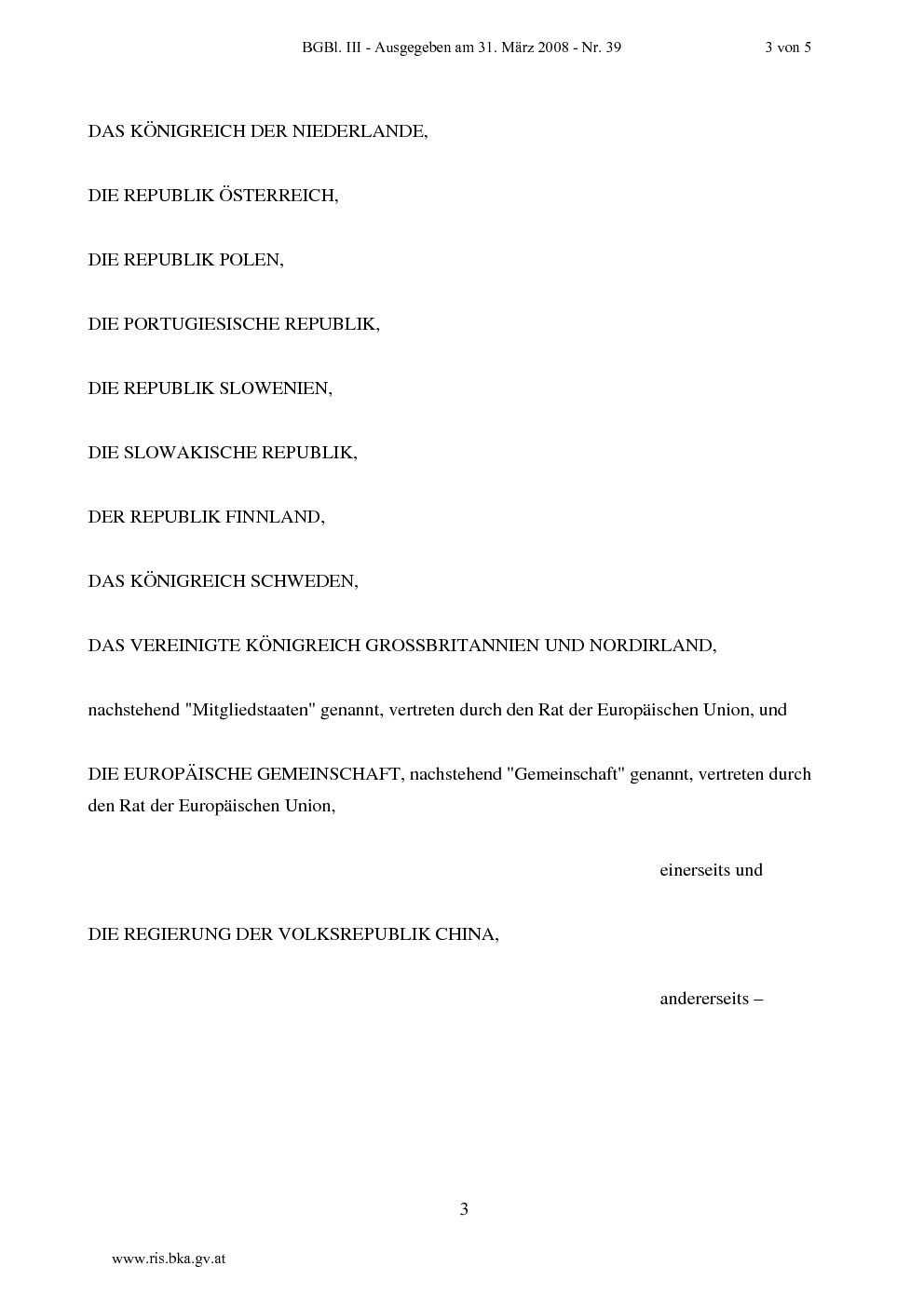 BGBl. III - Ausgegeben am 31. März 2008 - Nr. 39 3 von 5

DAS KÖNIGREICH DER NIEDERLANDE,

DIE REPUBLIK ÖSTERREICH,

DIE REPUBLIK POLEN,

DIE PORTUGIESISCHE REPUBLIK,

DIE REPUBLIK SLOWENIEN,

DIE SLOWAKISCHE REPUBLIK,

DER REPUBLIK FINNLAND,

DAS KÖNIGREICH SCHWEDEN,

DAS VEREINIGTE KÖNIGREICH GROSSBRITANNIEN UND NORDIRLAND,

nachstehend "Mitgliedstaaten" genannt, vertreten durch den Rat der Europäischen Union, und

DIE EUROPÄISCHE GEMEINSCHAFT, nachstehend "Gemeinschaft" genannt, vertreten durch den Rat der Europäischen Union,

einerseits und

DIE REGIERUNG DER VOLKSREPUBLIK CHINA,

andererseits –

3

www.ris.bka.gv.at